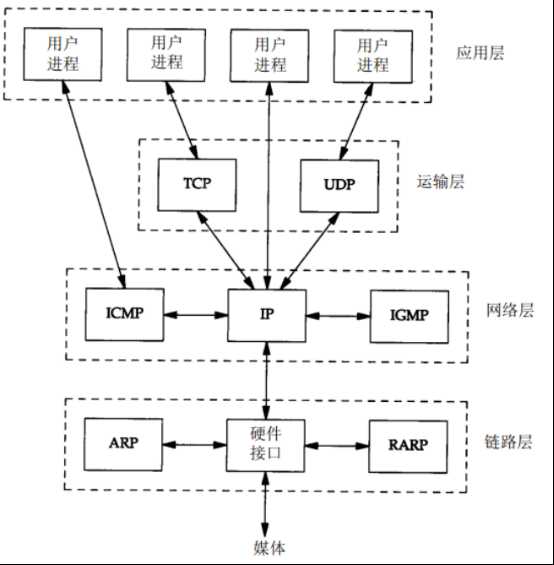 用户进程
用户进程
用户进程
用户进程
应用层

TCP
UDP
运输层

ICMP
IP
IGMP
网络层

ARP
硬件接口
RARP
链路层

媒体